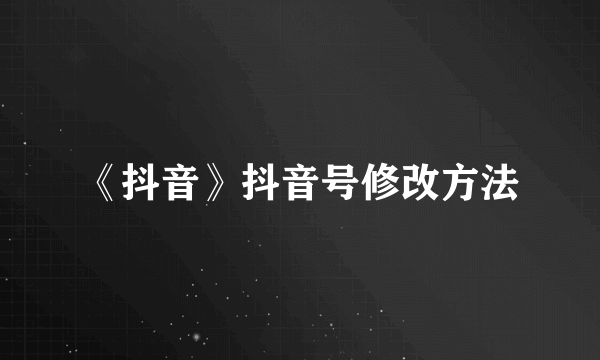 《抖音》抖音号修改方法